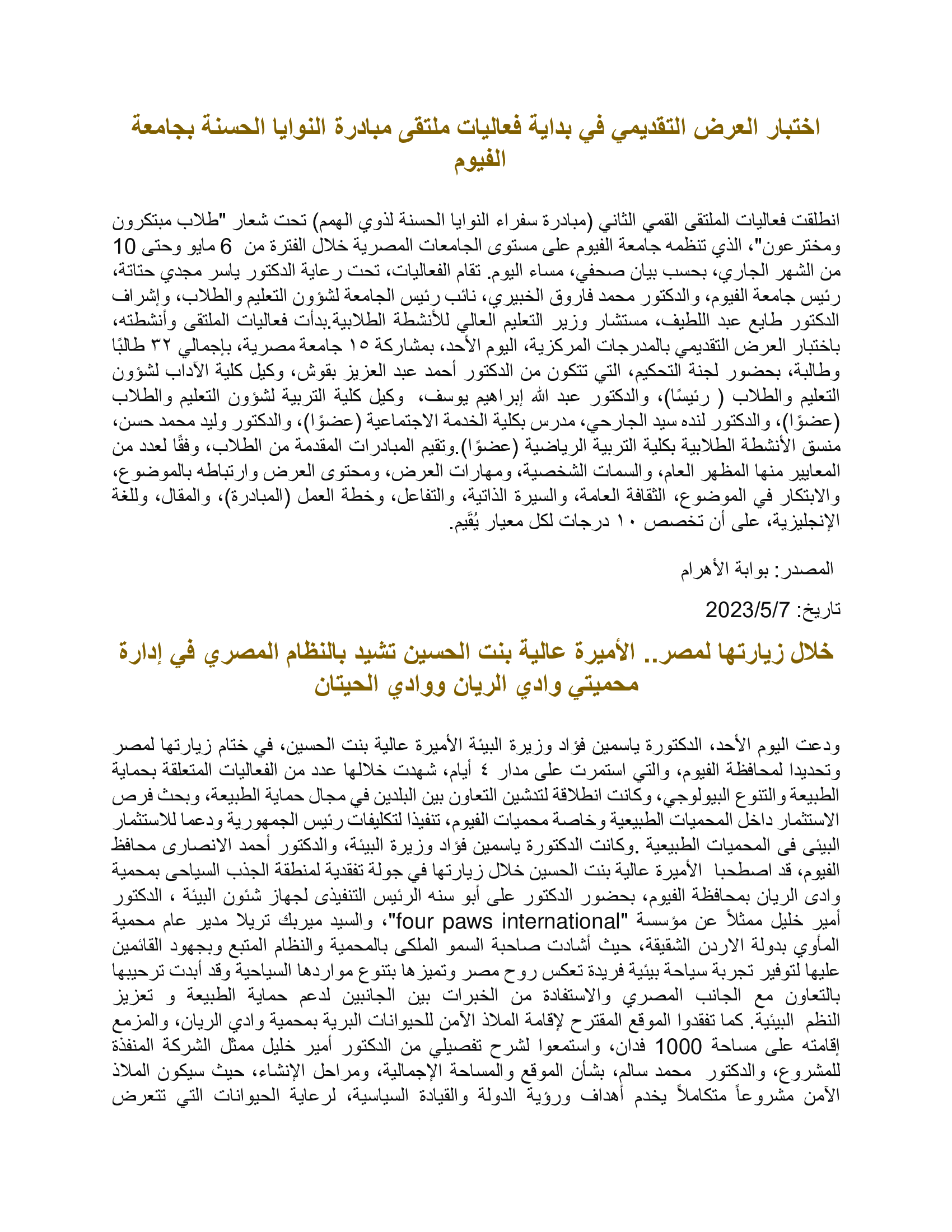 اختبار العرض التقديمي في بداية فعاليات ملتقى مبادرة النوايا الحسنة بجامعة الفيوم

انطلقت فعاليات الملتقى القمي الثاني (مبادرة سفراء النوايا الحسنة لذوي الهمم) تحت شعار "طلاب مبتكرون ومخترعون"، الذي تنظمه جامعة الفيوم على مستوى الجامعات المصرية خلال الفترة من 6 مايو وحتى 10 من الشهر الجاري، بحسب بيان صحفي، مساء اليوم. تقام الفعاليات، تحت رعاية الدكتور ياسر مجدي حتاتة، رئيس جامعة الفيوم، والدكتور محمد فاروق الخبيري، نائب رئيس الجامعة لشؤون التعليم والطلاب، وإشراف الدكتور طايع عبد اللطيف، مستشار وزير التعليم العالي للأنشطة الطلابية.بدأت فعاليات الملتقى وأنشطته، باختبار العرض التقديمي بالمدرجات المركزية، اليوم الأحد، بمشاركة ١٥ جامعة مصرية، بإجمالي ٣٢ طالبًا وطالبة، بحضور لجنة التحكيم، التي تتكون من الدكتور أحمد عبد العزيز بقوش، وكيل كلية الآداب لشؤون التعليم والطلاب ( رئيسًا)، والدكتور عبد الله إبراهيم يوسف، وكيل كلية التربية لشؤون التعليم والطلاب (عضوًا)، والدكتور لنده سيد الجارحي، مدرس بكلية الخدمة الاجتماعية (عضوًا)، والدكتور وليد محمد حسن، منسق الأنشطة الطلابية بكلية التربية الرياضية (عضوًا).وتقيم المبادرات المقدمة من الطلاب، وفقًا لعدد من المعايير منها المظهر العام، والسمات الشخصية، ومهارات العرض، ومحتوى العرض وارتباطه بالموضوع، والابتكار في الموضوع، الثقافة العامة، والسيرة الذاتية، والتفاعل، وخطة العمل (المبادرة)، والمقال، وللغة الإنجليزية، على أن تخصص ١٠ درجات لكل معيار يُقَيم.

المصدر: بوابة الأهرام

تاريخ: 2023/5/7

خلال زيارتها لمصر.. الأميرة عالية بنت الحسين تشيد بالنظام المصري في إدارة محميتي وادي الريان ووادي الحيتان

ودعت اليوم الأحد، الدكتورة ياسمين فؤاد وزيرة البيئة الأميرة عالية بنت الحسين، في ختام زيارتها لمصر وتحديدا لمحافظة الفيوم، والتي استمرت على مدار ٤ أيام، شهدت خلالها عدد من الفعاليات المتعلقة بحماية الطبيعة والتنوع البيولوجي، وكانت انطلاقة لتدشين التعاون بين البلدين في مجال حماية الطبيعة، وبحث فرص الاستثمار داخل المحميات الطبيعية وخاصة محميات الفيوم، تنفيذا لتكليفات رئيس الجمهورية ودعما للاستثمار البيئى فى المحميات الطبيعية .وكانت الدكتورة ياسمين فؤاد وزيرة البيئة، والدكتور أحمد الانصارى محافظ الفيوم، قد اصطحبا الأميرة عالية بنت الحسين خلال زيارتها في جولة تفقدية لمنطقة الجذب السياحى بمحمية وادى الريان بمحافظة الفيوم، بحضور الدكتور على أبو سنه الرئيس التنفيذى لجهاز شئون البيئة ، الدكتور أمير خليل ممثلاً عن مؤسسة "four paws international"، والسيد ميربك تريلا مدير عام محمية المأوي بدولة الاردن الشقيقة، حيث أشادت صاحبة السمو الملكى بالمحمية والنظام المتبع وبجهود القائمين عليها لتوفير تجربة سياحة بيئية فريدة تعكس روح مصر وتميزها بتنوع مواردها السياحية وقد أبدت ترحيبها بالتعاون مع الجانب المصري والاستفادة من الخبرات بين الجانبين لدعم حماية الطبيعة و تعزيز النظم البيئية. كما تفقدوا الموقع المقترح لإقامة الملاذ الآمن للحيوانات البرية بمحمية وادي الريان، والمزمع إقامته على مساحة 1000 فدان، واستمعوا لشرح تفصيلي من الدكتور أمير خليل ممثل الشركة المنفذة للمشروع، والدكتور محمد سالم، بشأن الموقع والمساحة الإجمالية، ومراحل الإنشاء، حيث سيكون الملاذ الآمن مشروعاً متكاملاً يخدم أهداف ورؤية الدولة والقيادة السياسية، لرعاية الحيوانات التي تتعرض